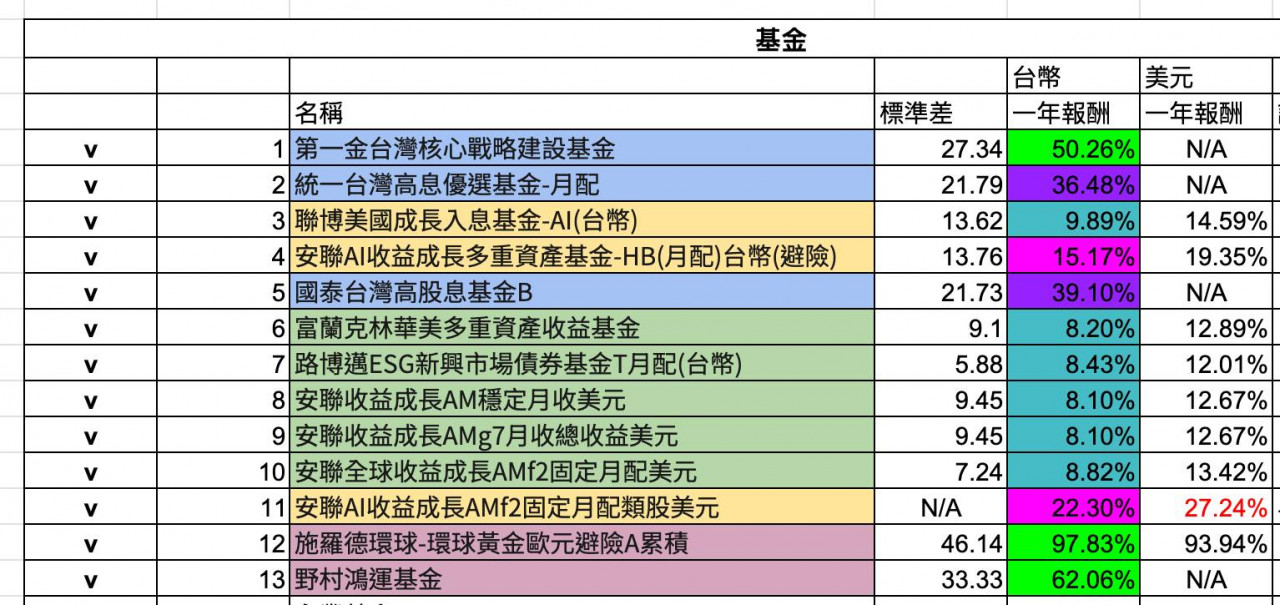 基金

|  |  |  |  | 台幣 | 美元 |
|---|---|---|---|---|---|
|  |  | 名稱 | 標準差 | 一年報酬 | 一年報酬 |
| v | 1 | 第一金台灣核心戰略建設基金 | 27.34 | 50.26% | N/A |
| v | 2 | 統一台灣高息優選基金-月配 | 21.79 | 36.48% | N/A |
| v | 3 | 聯博美國成長入息基金-AI(台幣) | 13.62 | 9.89% | 14.59% |
| v | 4 | 安聯AI收益成長多重資產基金-HB(月配)台幣(避險) | 13.76 | 15.17% | 19.35% |
| v | 5 | 國泰台灣高股息基金B | 21.73 | 39.10% | N/A |
| v | 6 | 富蘭克林華美多重資產收益基金 | 9.1 | 8.20% | 12.89% |
| v | 7 | 路博邁ESG新興市場債券基金T月配(台幣) | 5.88 | 8.43% | 12.01% |
| v | 8 | 安聯收益成長AM穩定月收美元 | 9.45 | 8.10% | 12.67% |
| v | 9 | 安聯收益成長AMg7月收總收益美元 | 9.45 | 8.10% | 12.67% |
| v | 10 | 安聯全球收益成長AMf2固定月配美元 | 7.24 | 8.82% | 13.42% |
| v | 11 | 安聯AI收益成長AMf2固定月配類股美元 | N/A | 22.30% | 27.24% |
| v | 12 | 施羅德環球-環球黃金歐元避險A累積 | 46.14 | 97.83% | 93.94% |
| v | 13 | 野村鴻運基金 | 33.33 | 62.06% | N/A |